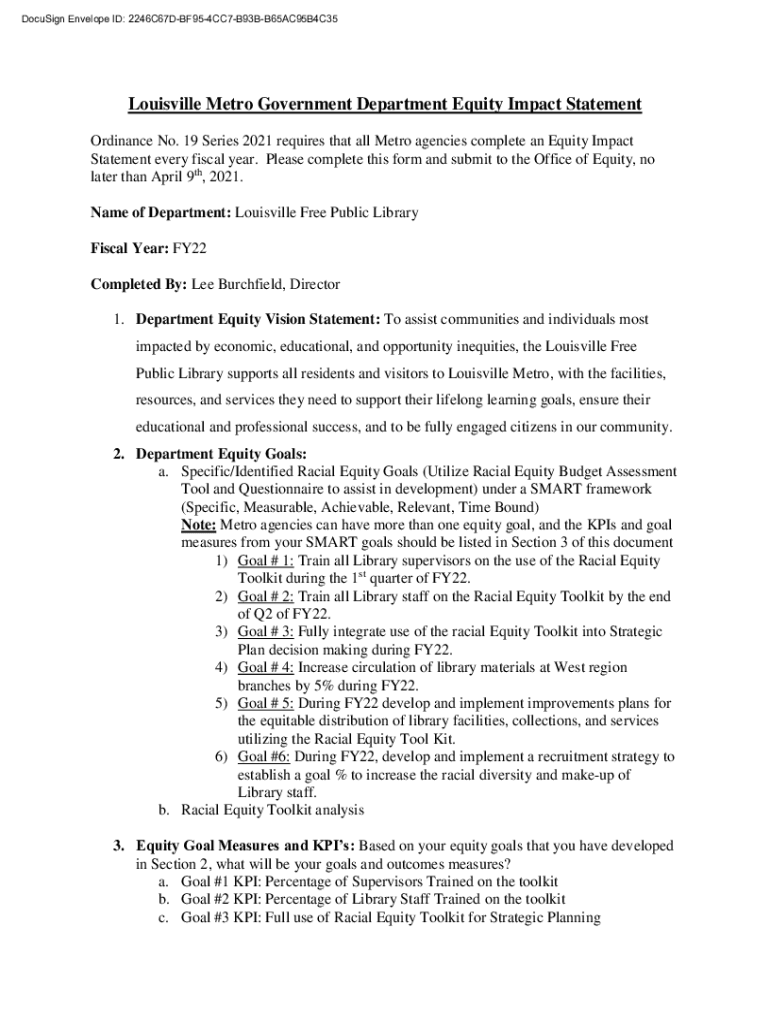 DocuSign Envelope ID: 2246C67D-BF95-4CC7-B93B-B65AC95B4C35

Louisville Metro Government Department Equity Impact Statement

Ordinance No. 19 Series 2021 requires that all Metro agencies complete an Equity Impact Statement every fiscal year. Please complete this form and submit to the Office of Equity, no later than April 9$^{th}$, 2021.

Name of Department: Louisville Free Public Library

Fiscal Year: FY22

Completed By: Lee Burchfield, Director

1. Department Equity Vision Statement: To assist communities and individuals most impacted by economic, educational, and opportunity inequities, the Louisville Free Public Library supports all residents and visitors to Louisville Metro, with the facilities, resources, and services they need to support their lifelong learning goals, ensure their educational and professional success, and to be fully engaged citizens in our community.

2. Department Equity Goals:
a. Specific/Identified Racial Equity Goals (Utilize Racial Equity Budget Assessment Tool and Questionnaire to assist in development) under a SMART framework (Specific, Measurable, Achievable, Relevant, Time Bound)
Note: Metro agencies can have more than one equity goal, and the KPIs and goal measures from your SMART goals should be listed in Section 3 of this document
1) Goal # 1: Train all Library supervisors on the use of the Racial Equity Toolkit during the 1$^{st}$ quarter of FY22.
2) Goal # 2: Train all Library staff on the Racial Equity Toolkit by the end of Q2 of FY22.
3) Goal # 3: Fully integrate use of the racial Equity Toolkit into Strategic Plan decision making during FY22.
4) Goal # 4: Increase circulation of library materials at West region branches by 5% during FY22.
5) Goal # 5: During FY22 develop and implement improvements plans for the equitable distribution of library facilities, collections, and services utilizing the Racial Equity Tool Kit.
6) Goal #6: During FY22, develop and implement a recruitment strategy to establish a goal % to increase the racial diversity and make-up of Library staff.
b. Racial Equity Toolkit analysis

3. Equity Goal Measures and KPI's: Based on your equity goals that you have developed in Section 2, what will be your goals and outcomes measures?
a. Goal #1 KPI: Percentage of Supervisors Trained on the toolkit
b. Goal #2 KPI: Percentage of Library Staff Trained on the toolkit
c. Goal #3 KPI: Full use of Racial Equity Toolkit for Strategic Planning